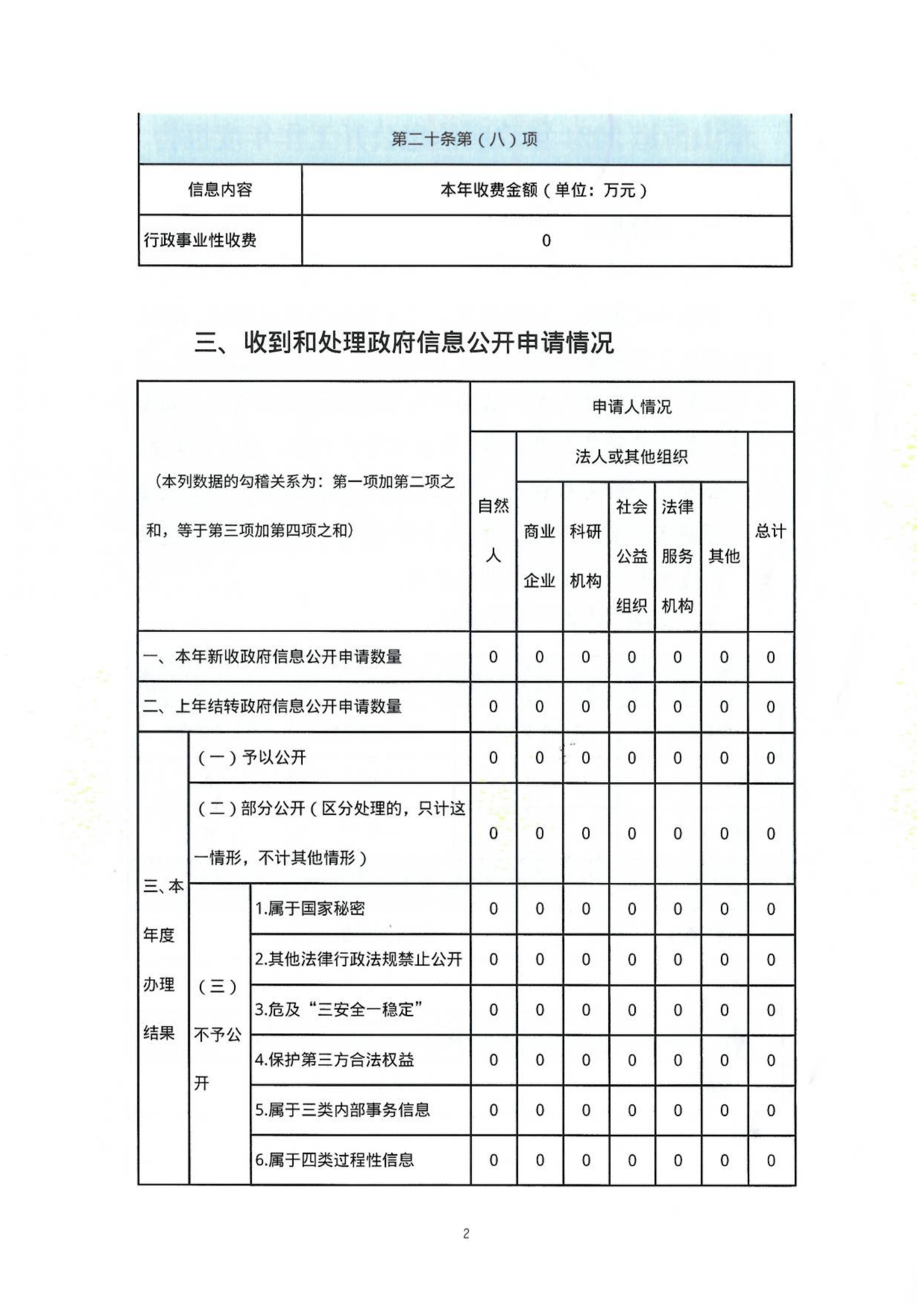 | 第二十条第（八）项 | |
|---|---|
| 信息内容 | 本年收费金额（单位：万元） |
| 行政事业性收费 | 0 |

三、收到和处理政府信息公开申请情况

| （本列数据的勾稽关系为：第一项加第二项之和，等于第三项加第四项之和） | | | 申请人情况 | | | | | | |
|---|---|---|---|---|---|---|---|---|---|
| | | | 自然人 | 法人或其他组织 | | | | | 总计 |
| | | | | 商业企业 | 科研机构 | 社会公益组织 | 法律服务机构 | 其他 | |
| 一、本年新收政府信息公开申请数量 | | | 0 | 0 | 0 | 0 | 0 | 0 | 0 |
| 二、上年结转政府信息公开申请数量 | | | 0 | 0 | 0 | 0 | 0 | 0 | 0 |
| 三、本年度办理结果 | （一）予以公开 | | 0 | 0 | 0 | 0 | 0 | 0 | 0 |
| | （二）部分公开（区分处理的，只计这一情形，不计其他情形） | | 0 | 0 | 0 | 0 | 0 | 0 | 0 |
| | （三）不予公开 | 1.属于国家秘密 | 0 | 0 | 0 | 0 | 0 | 0 | 0 |
| | | 2.其他法律行政法规禁止公开 | 0 | 0 | 0 | 0 | 0 | 0 | 0 |
| | | 3.危及“三安全一稳定” | 0 | 0 | 0 | 0 | 0 | 0 | 0 |
| | | 4.保护第三方合法权益 | 0 | 0 | 0 | 0 | 0 | 0 | 0 |
| | | 5.属于三类内部事务信息 | 0 | 0 | 0 | 0 | 0 | 0 | 0 |
| | | 6.属于四类过程性信息 | 0 | 0 | 0 | 0 | 0 | 0 | 0 |

2